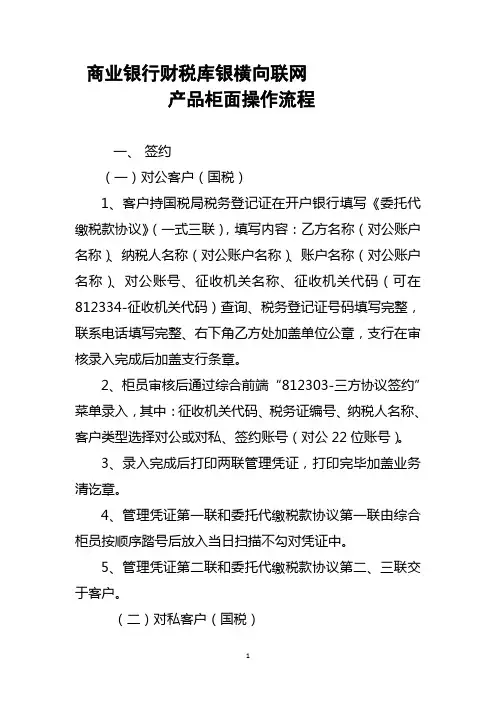 商业银行财税库银横向联网
产品柜面操作流程

一、 签约

（一）对公客户（国税）

1、客户持国税局税务登记证在开户银行填写《委托代缴税款协议》（一式三联），填写内容：乙方名称（对公账户名称）、纳税人名称（对公账户名称）、账户名称（对公账户名称）、对公账号、征收机关名称、征收机关代码（可在812334-征收机关代码）查询、税务登记证号码填写完整，联系电话填写完整、右下角乙方处加盖单位公章，支行在审核录入完成后加盖支行条章。

2、柜员审核后通过综合前端“812303-三方协议签约”菜单录入，其中：征收机关代码、税务证编号、纳税人名称、客户类型选择对公或对私、签约账号（对公 22 位账号）。

3、录入完成后打印两联管理凭证，打印完毕加盖业务清讫章。

4、管理凭证第一联和委托代缴税款协议第一联由综合柜员按顺序踏号后放入当日扫描不勾对凭证中。

5、管理凭证第二联和委托代缴税款协议第二、三联交于客户。

（二）对私客户（国税）

1